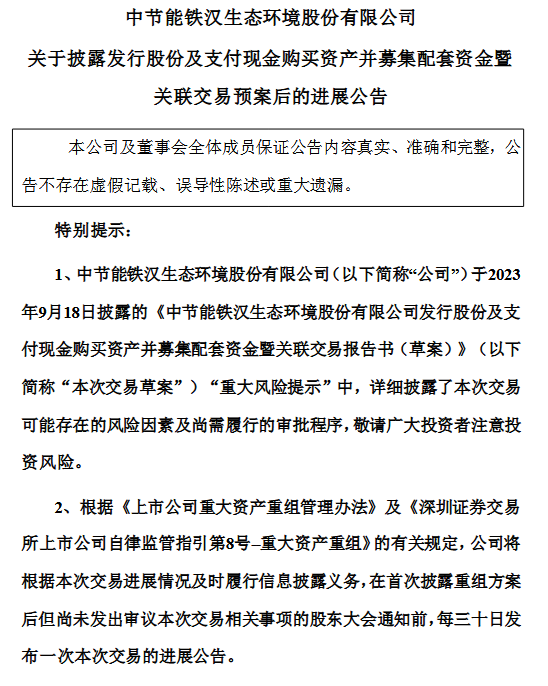 中节能铁汉生态环境股份有限公司
关于披露发行股份及支付现金购买资产并募集配套资金暨关联交易预案后的进展公告

本公司及董事会全体成员保证公告内容真实、准确和完整，公告不存在虚假记载、误导性陈述或重大遗漏。

特别提示：

1、中节能铁汉生态环境股份有限公司（以下简称“公司”）于2023年9月18日披露的《中节能铁汉生态环境股份有限公司发行股份及支付现金购买资产并募集配套资金暨关联交易报告书（草案）》（以下简称“本次交易草案”）“重大风险提示”中，详细披露了本次交易可能存在的风险因素及尚需履行的审批程序，敬请广大投资者注意投资风险。

2、根据《上市公司重大资产重组管理办法》及《深圳证券交易所上市公司自律监管指引第8号–重大资产重组》的有关规定，公司将根据本次交易进展情况及时履行信息披露义务，在首次披露重组方案后但尚未发出审议本次交易相关事项的股东大会通知前，每三十日发布一次本次交易的进展公告。